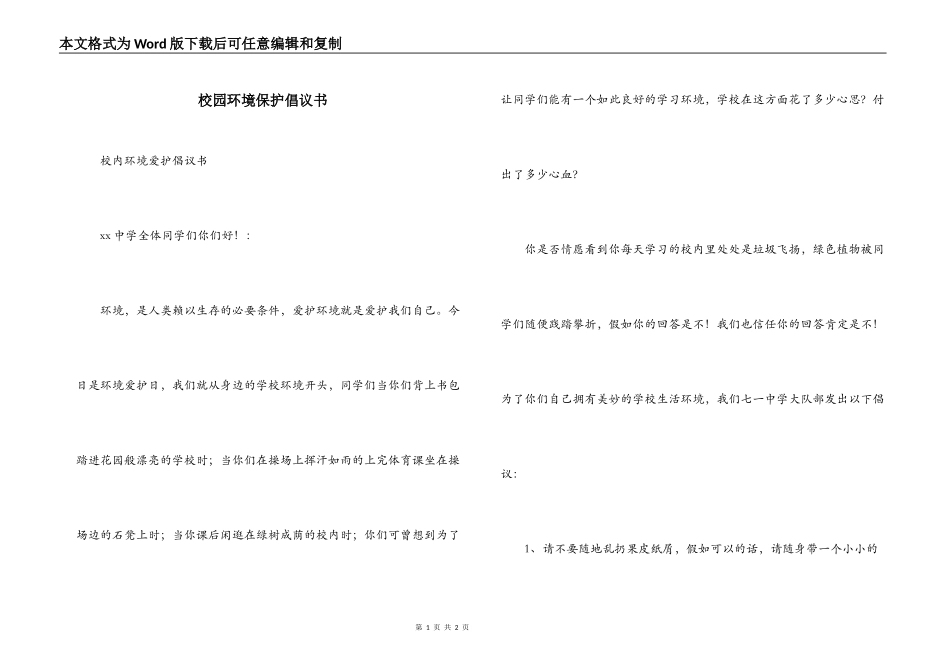 本文格式为Word版下载后可任意编辑和复制

校园环境保护倡议书

校内环境爱护倡议书

xx中学全体同学们你们好！：

环境，是人类赖以生存的必要条件，爱护环境就是爱护我们自己。今日是环境爱护日，我们就从身边的学校环境开头，同学们当你们背上书包踏进花园般漂亮的学校时；当你们在操场上挥汗如雨的上完体育课坐在操场边的石凳上时；当你课后闲逛在绿树成荫的校内时；你们可曾想到为了让同学们能有一个如此良好的学习环境，学校在这方面花了多少心思？付出了多少心血？

你是否情愿看到你每天学习的校内里处处是垃圾飞扬，绿色植物被同学们随便践踏攀折，假如你的回答是不！我们也信任你的回答肯定是不！为了你们自己拥有美妙的学校生活环境，我们七一中学大队部发出以下倡议：

1、请不要随地乱扔果皮纸屑，假如可以的话，请随身带一个小小的

第 1 页 共 2 页